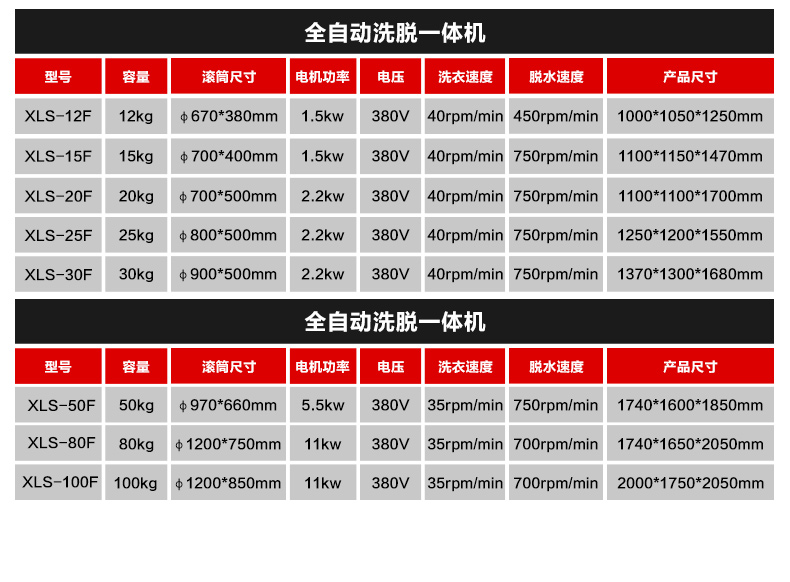 全自动洗脱一体机

| 型号 | 容量 | 滚筒尺寸 | 电机功率 | 电压 | 洗衣速度 | 脱水速度 | 产品尺寸 |
|---|---|---|---|---|---|---|---|
| XLS-12F | 12kg | ϕ670*380mm | 1.5kw | 380V | 40rpm/min | 450rpm/min | 1000*1050*1250mm |
| XLS-15F | 15kg | ϕ700*400mm | 1.5kw | 380V | 40rpm/min | 750rpm/min | 1100*1150*1470mm |
| XLS-20F | 20kg | ϕ700*500mm | 2.2kw | 380V | 40rpm/min | 750rpm/min | 1100*1100*1700mm |
| XLS-25F | 25kg | ϕ800*500mm | 2.2kw | 380V | 40rpm/min | 750rpm/min | 1250*1200*1550mm |
| XLS-30F | 30kg | ϕ900*500mm | 2.2kw | 380V | 40rpm/min | 750rpm/min | 1370*1300*1680mm |

全自动洗脱一体机

| 型号 | 容量 | 滚筒尺寸 | 电机功率 | 电压 | 洗衣速度 | 脱水速度 | 产品尺寸 |
|---|---|---|---|---|---|---|---|
| XLS-50F | 50kg | ϕ970*660mm | 5.5kw | 380V | 35rpm/min | 750rpm/min | 1740*1600*1850mm |
| XLS-80F | 80kg | ϕ1200*750mm | 11kw | 380V | 35rpm/min | 700rpm/min | 1740*1650*2050mm |
| XLS-100F | 100kg | ϕ1200*850mm | 11kw | 380V | 35rpm/min | 700rpm/min | 2000*1750*2050mm |